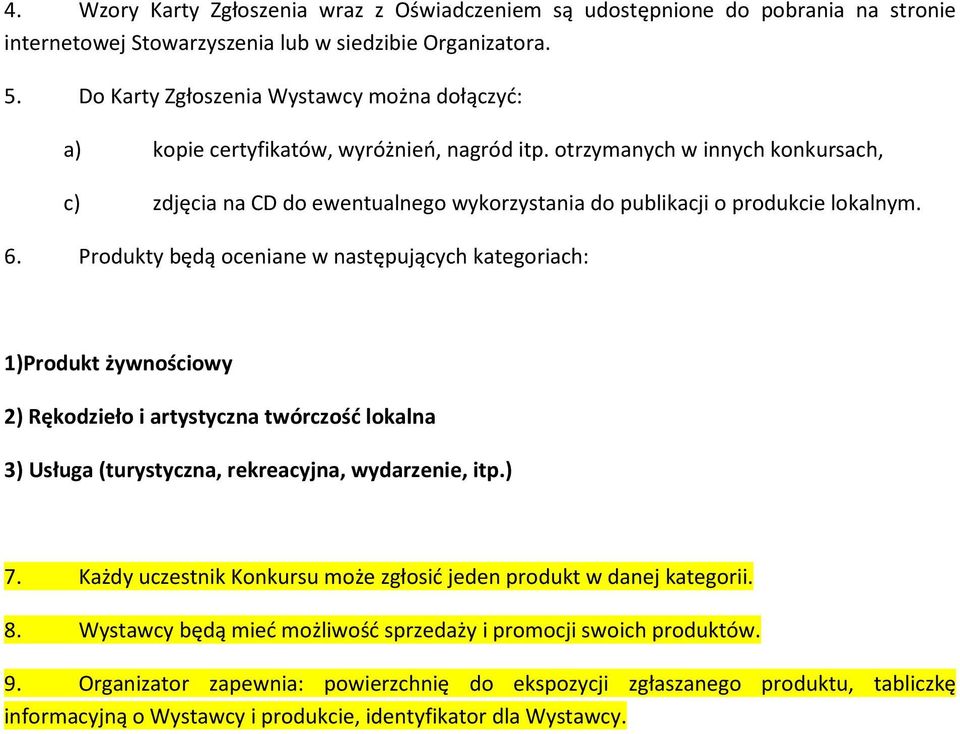 4. Wzory Karty Zgłoszenia wraz z Oświadczeniem są udostępnione do pobrania na stronie internetowej Stowarzyszenia lub w siedzibie Organizatora.

5. Do Karty Zgłoszenia Wystawcy można dołączyć:

a) kopie certyfikatów, wyróżnień, nagród itp. otrzymanych w innych konkursach,

c) zdjęcia na CD do ewentualnego wykorzystania do publikacji o produkcie lokalnym.

6. Produkty będą oceniane w następujących kategoriach:

1)Produkt żywnościowy

2) Rękodzieło i artystyczna twórczość lokalna

3) Usługa (turystyczna, rekreacyjna, wydarzenie, itp.)

7. Każdy uczestnik Konkursu może zgłosić jeden produkt w danej kategorii.

8. Wystawcy będą mieć możliwość sprzedaży i promocji swoich produktów.

9. Organizator zapewnia: powierzchnię do ekspozycji zgłaszanego produktu, tabliczkę informacyjną o Wystawcy i produkcie, identyfikator dla Wystawcy.